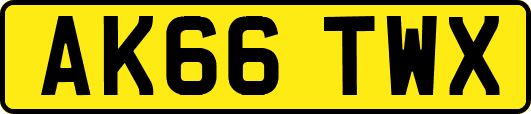 AK66 TWX